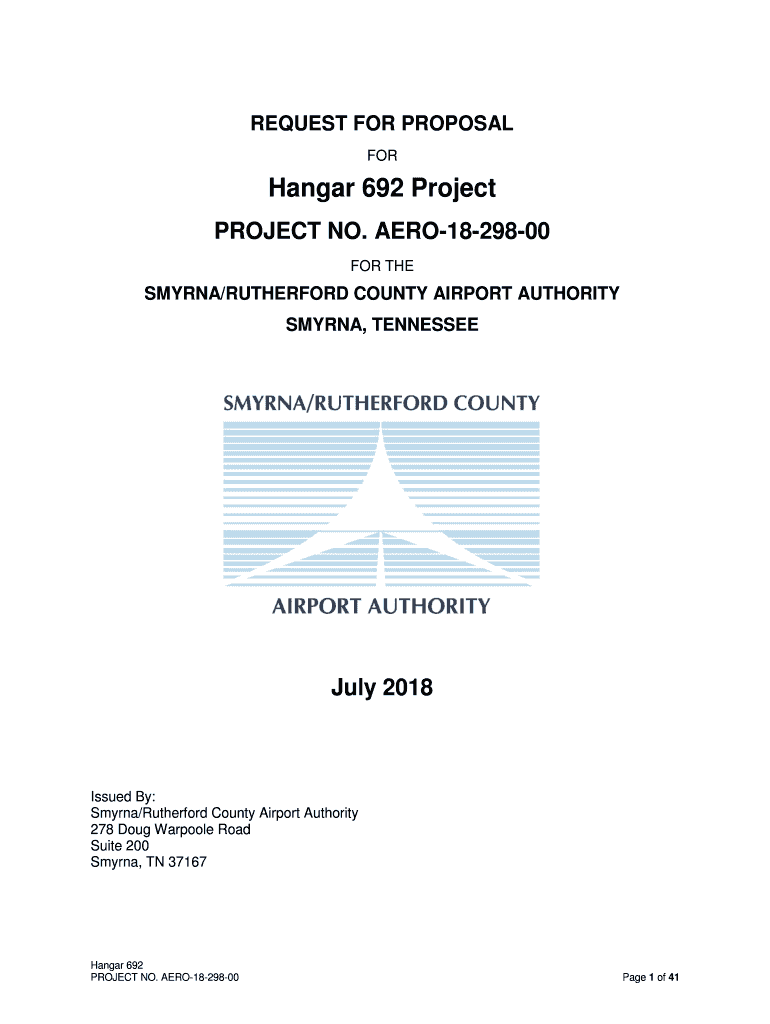 REQUEST FOR PROPOSAL

FOR

Hangar 692 Project

PROJECT NO. AERO-18-298-00

FOR THE

SMYRNA/RUTHERFORD COUNTY AIRPORT AUTHORITY

SMYRNA, TENNESSEE

SMYRNA/RUTHERFORD COUNTY

AIRPORT AUTHORITY

July 2018

Issued By:
Smyrna/Rutherford County Airport Authority
278 Doug Warpoole Road
Suite 200
Smyrna, TN 37167

Hangar 692
PROJECT NO. AERO-18-298-00

Page 1 of 41